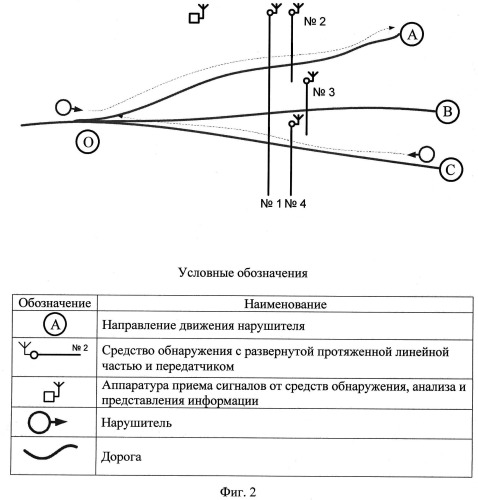 № 2

A

№ 3

B

O

C

№ 1 № 4

Условные обозначения

| Обозначение | Наименование |
|---|---|
| A | Направление движения нарушителя |
| № 2 | Средство обнаружения с развернутой протяженной линейной частью и передатчиком |
| | Аппаратура приема сигналов от средств обнаружения, анализа и представления информации |
| | Нарушитель |
| | Дорога |

Фиг. 2